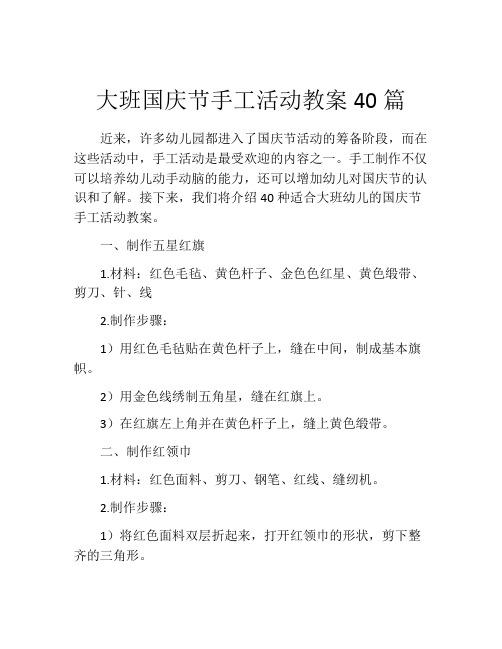 大班国庆节手工活动教案 40 篇

近来，许多幼儿园都进入了国庆节活动的筹备阶段，而在这些活动中，手工活动是最受欢迎的内容之一。手工制作不仅可以培养幼儿动手动脑的能力，还可以增加幼儿对国庆节的认识和了解。接下来，我们将介绍 40 种适合大班幼儿的国庆节手工活动教案。

一、制作五星红旗

1.材料：红色毛毡、黄色杆子、金色色红星、黄色缎带、剪刀、针、线

2.制作步骤：

1）用红色毛毡贴在黄色杆子上，缝在中间，制成基本旗帜。

2）用金色线绣制五角星，缝在红旗上。

3）在红旗左上角并在黄色杆子上，缝上黄色缎带。

二、制作红领巾

1.材料：红色面料、剪刀、钢笔、红线、缝纫机。

2.制作步骤：

1）将红色面料双层折起来，打开红领巾的形状，剪下整齐的三角形。